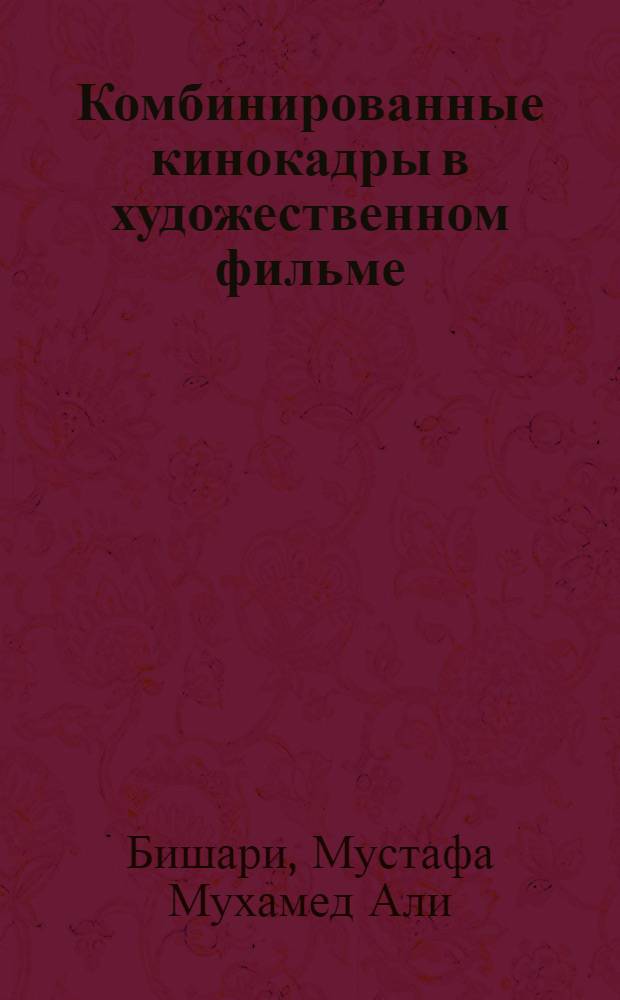 Комбинированные кинокадры в художественном фильме

Бишари, Мустафа Мухамед Али